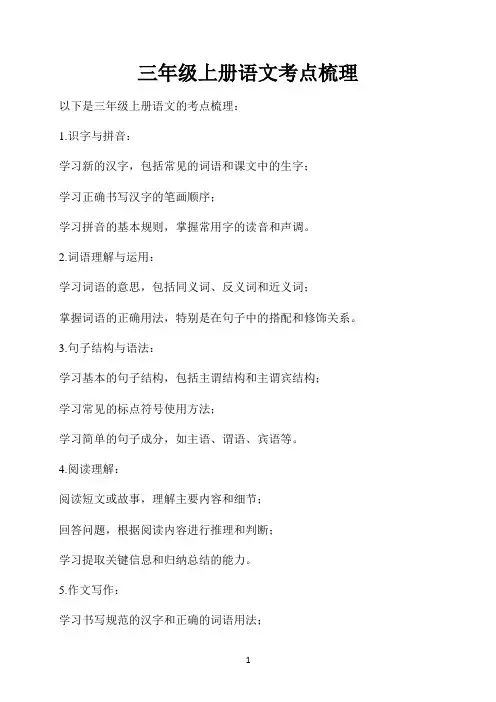 三年级上册语文考点梳理

以下是三年级上册语文的考点梳理：

1.识字与拼音：

学习新的汉字，包括常见的词语和课文中的生字；

学习正确书写汉字的笔画顺序；

学习拼音的基本规则，掌握常用字的读音和声调。

2.词语理解与运用：

学习词语的意思，包括同义词、反义词和近义词；

掌握词语的正确用法，特别是在句子中的搭配和修饰关系。

3.句子结构与语法：

学习基本的句子结构，包括主谓结构和主谓宾结构；

学习常见的标点符号使用方法；

学习简单的句子成分，如主语、谓语、宾语等。

4.阅读理解：

阅读短文或故事，理解主要内容和细节；

回答问题，根据阅读内容进行推理和判断；

学习提取关键信息和归纳总结的能力。

5.作文写作：

学习书写规范的汉字和正确的词语用法；

1